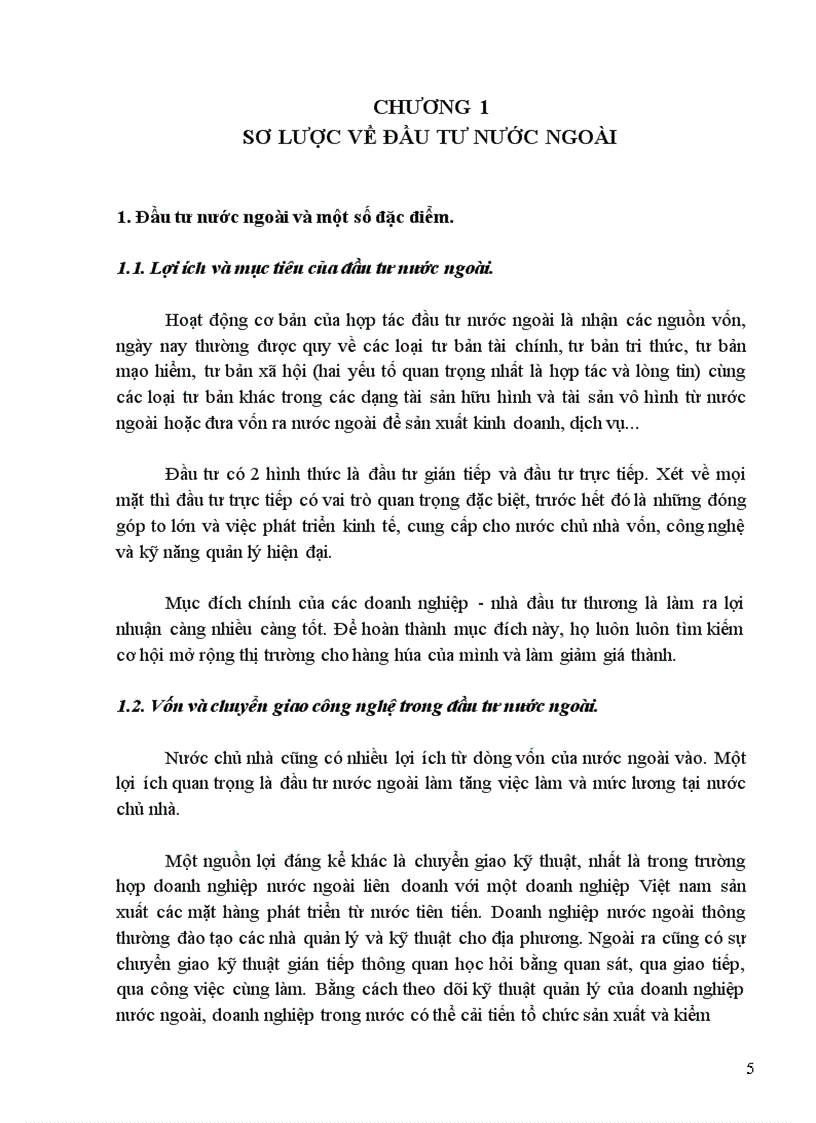 CHƯƠNG 1
SƠ LƯỢC VỀ ĐẦU TƯ NƯỚC NGOÀI

1. Đầu tư nước ngoài và một số đặc điểm.

1.1. Lợi ích và mục tiêu của đầu tư nước ngoài.

Hoạt động cơ bản của hợp tác đầu tư nước ngoài là nhận các nguồn vốn, ngày nay thường được quy về các loại tư bản tài chính, tư bản tri thức, tư bản mạo hiểm, tư bản xã hội (hai yếu tố quan trọng nhất là hợp tác và lòng tin) cùng các loại tư bản khác trong các dạng tài sản hữu hình và tài sản vô hình từ nước ngoài hoặc đưa vốn ra nước ngoài để sản xuất kinh doanh, dịch vụ...

Đầu tư có 2 hình thức là đầu tư gián tiếp và đầu tư trực tiếp. Xét về mọi mặt thì đầu tư trực tiếp có vai trò quan trọng đặc biệt, trước hết đó là những đóng góp to lớn và việc phát triển kinh tế, cung cấp cho nước chủ nhà vốn, công nghệ và kỹ năng quản lý hiện đại.

Mục đích chính của các doanh nghiệp - nhà đầu tư thương là làm ra lợi nhuận càng nhiều càng tốt. Để hoàn thành mục đích này, họ luôn luôn tìm kiếm cơ hội mở rộng thị trường cho hàng húa của mình và làm giảm giá thành.

1.2. Vốn và chuyển giao công nghệ trong đầu tư nước ngoài.

Nước chủ nhà cũng có nhiều lợi ích từ dòng vốn của nước ngoài vào. Một lợi ích quan trọng là đầu tư nước ngoài làm tăng việc làm và mức lương tại nước chủ nhà.

Một nguồn lợi đáng kể khác là chuyển giao kỹ thuật, nhất là trong trường hợp doanh nghiệp nước ngoài liên doanh với một doanh nghiệp Việt nam sản xuất các mặt hàng phát triển từ nước tiên tiến. Doanh nghiệp nước ngoài thông thường đào tạo các nhà quản lý và kỹ thuật cho địa phương. Ngoài ra cũng có sự chuyển giao kỹ thuật gián tiếp thông quan học hỏi bằng quan sát, qua giao tiếp, qua công việc cùng làm. Bằng cách theo dõi kỹ thuật quản lý của doanh nghiệp nước ngoài, doanh nghiệp trong nước có thể cải tiến tổ chức sản xuất và kiểm

5